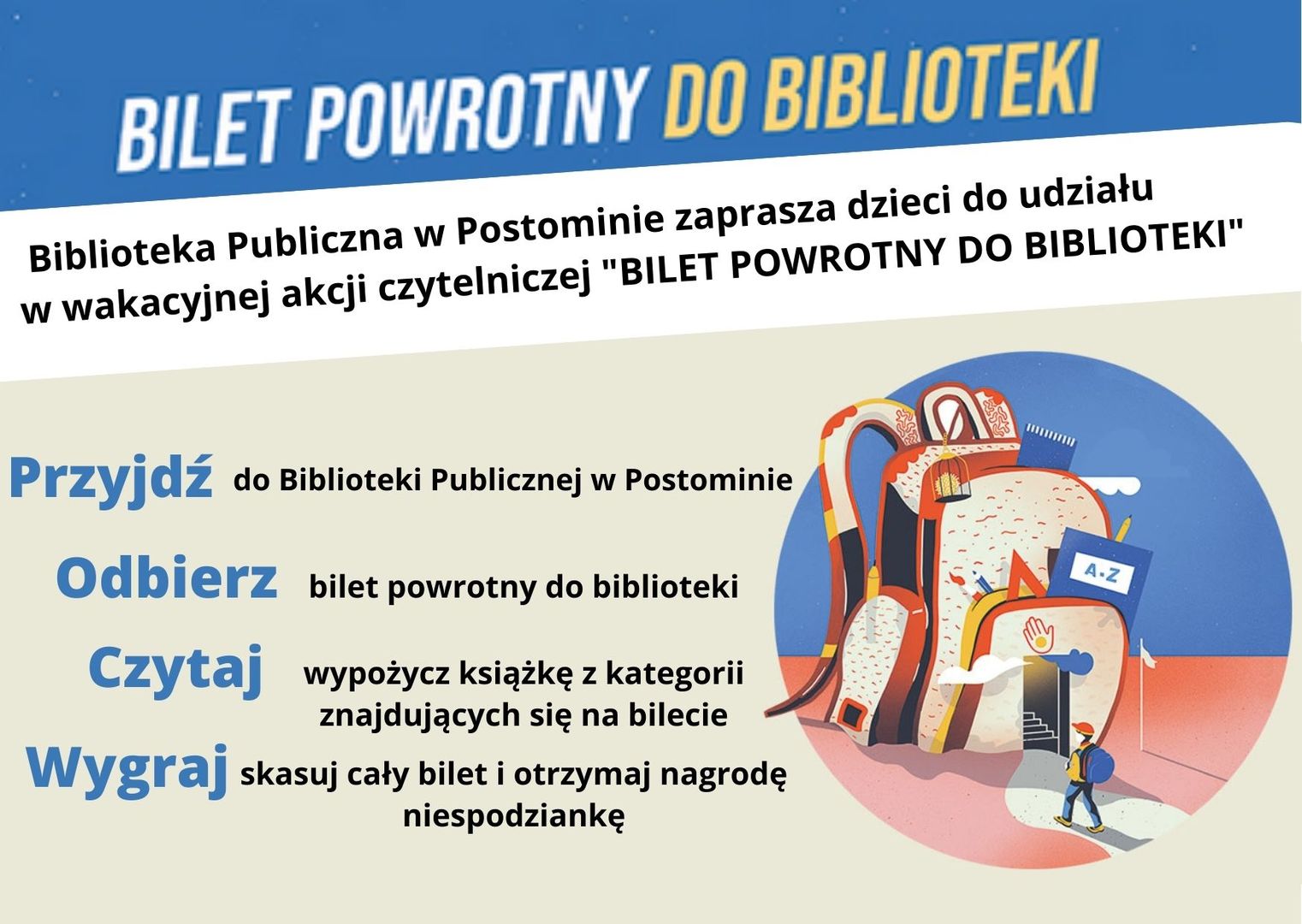 BILET POWROTNY DO BIBLIOTEKI

Biblioteka Publiczna w Postominie zaprasza dzieci do udziału w wakacyjnej akcji czytelniczej "BILET POWROTNY DO BIBLIOTEKI"

Przyjdź do Biblioteki Publicznej w Postominie

Odbierz bilet powrotny do biblioteki

Czytaj wypożycz książkę z kategorii znajdujących się na bilecie

Wygraj skasuj cały bilet i otrzymaj nagrodę niespodziankę

A-Z